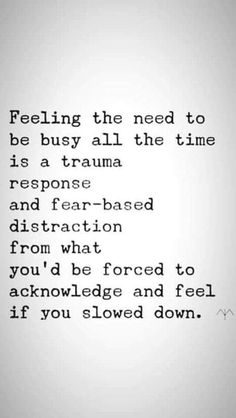 Feeling the need to be busy all the time is a trauma response
and fear-based distraction
from what
you'd be forced to acknowledge and feel if you slowed down.